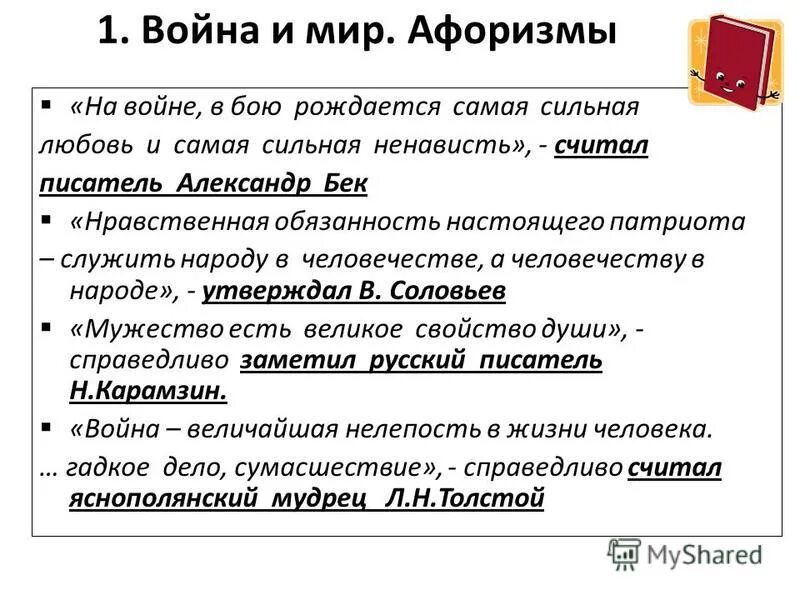 1. Война и мир. Афоризмы

▪ «На войне, в бою рождается самая сильная любовь и самая сильная ненависть», - считал писатель Александр Бек

▪ «Нравственная обязанность настоящего патриота – служить народу в человечестве, а человечеству в народе», - утверждал В. Соловьев

▪ «Мужество есть великое свойство души», - справедливо заметил русский писатель Н.Карамзин.

▪ «Война – величайшая нелепость в жизни человека. … гадкое дело, сумасшествие», - справедливо считал яснополянский мудрец Л.Н.Толстой

MyShared